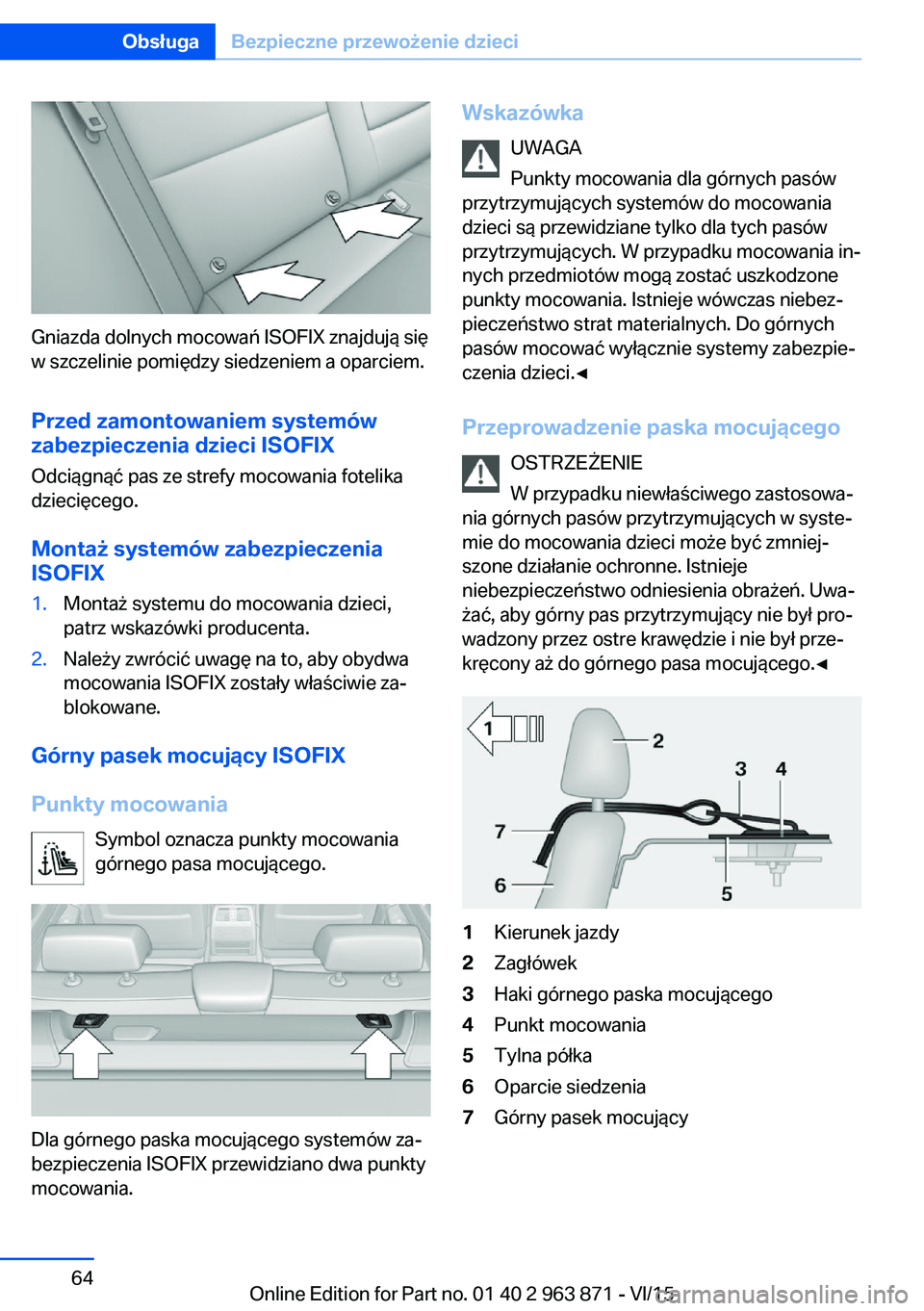 Obsługa Bezpieczne przewożenie dzieci

Gniazda dolnych mocowań ISOFIX znajdują się w szczelinie pomiędzy siedzeniem a oparciem.

Przed zamontowaniem systemów zabezpieczenia dzieci ISOFIX

Odciągnąć pas ze strefy mocowania fotelika dziecięcego.

Montaż systemów zabezpieczenia ISOFIX

1. Montaż systemu do mocowania dzieci, patrz wskazówki producenta.

2. Należy zwrócić uwagę na to, aby obydwa mocowania ISOFIX zostały właściwie zablokowane.

Górny pasek mocujący ISOFIX

Punkty mocowania

Symbol oznacza punkty mocowania górnego pasa mocującego.

Dla górnego paska mocującego systemów zabezpieczenia ISOFIX przewidziano dwa punkty mocowania.

Wskazówka

UWAGA
Punkty mocowania dla górnych pasów przytrzymujących systemów do mocowania dzieci są przewidziane tylko dla tych pasów przytrzymujących. W przypadku mocowania innych przedmiotów mogą zostać uszkodzone punkty mocowania. Istnieje wówczas niebezpieczeństwo strat materialnych. Do górnych pasów mocować wyłącznie systemy zabezpieczenia dzieci.◄

Przeprowadzenie paska mocującego

OSTRZEŻENIE
W przypadku niewłaściwego zastosowania górnych pasów przytrzymujących w systemie do mocowania dzieci może być zmniejszone działanie ochronne. Istnieje niebezpieczeństwo odniesienia obrażeń. Uważać, aby górny pas przytrzymujący nie był prowadzony przez ostre krawędzie i nie był przekręcony aż do górnego pasa mocującego.◄

1
2
3
4
7
6
5

1 Kierunek jazdy
2 Zagłówek
3 Haki górnego paska mocującego
4 Punkt mocowania
5 Tylna półka
6 Oparcie siedzenia
7 Górny pasek mocujący

64

Online Edition for Part no. 01 40 2 963 871 - VI/15

carmanualsonline.info